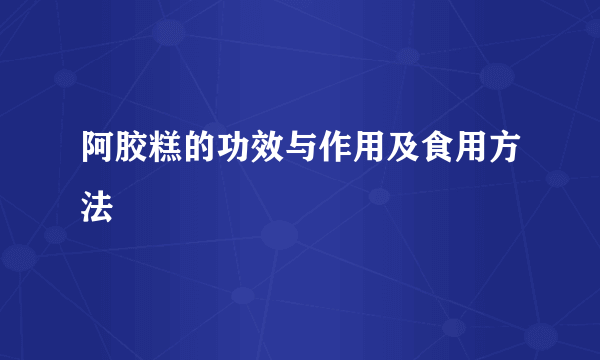 阿胶糕的功效与作用及食用方法